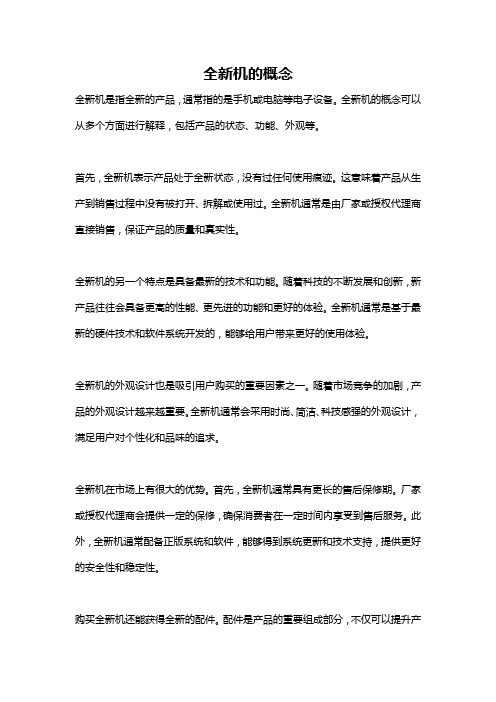 全新机的概念

全新机是指全新的产品，通常指的是手机或电脑等电子设备。全新机的概念可以从多个方面进行解释，包括产品的状态、功能、外观等。

首先，全新机表示产品处于全新状态，没有过任何使用痕迹。这意味着产品从生产到销售过程中没有被打开、拆解或使用过。全新机通常是由厂家或授权代理商直接销售，保证产品的质量和真实性。

全新机的另一个特点是具备最新的技术和功能。随着科技的不断发展和创新，新产品往往会具备更高的性能、更先进的功能和更好的体验。全新机通常是基于最新的硬件技术和软件系统开发的，能够给用户带来更好的使用体验。

全新机的外观设计也是吸引用户购买的重要因素之一。随着市场竞争的加剧，产品的外观设计越来越重要。全新机通常会采用时尚、简洁、科技感强的外观设计，满足用户对个性化和品味的追求。

全新机在市场上有很大的优势。首先，全新机通常具有更长的售后保修期。厂家或授权代理商会提供一定的保修，确保消费者在一定时间内享受到售后服务。此外，全新机通常配备正版系统和软件，能够得到系统更新和技术支持，提供更好的安全性和稳定性。

购买全新机还能获得全新的配件。配件是产品的重要组成部分，不仅可以提升产